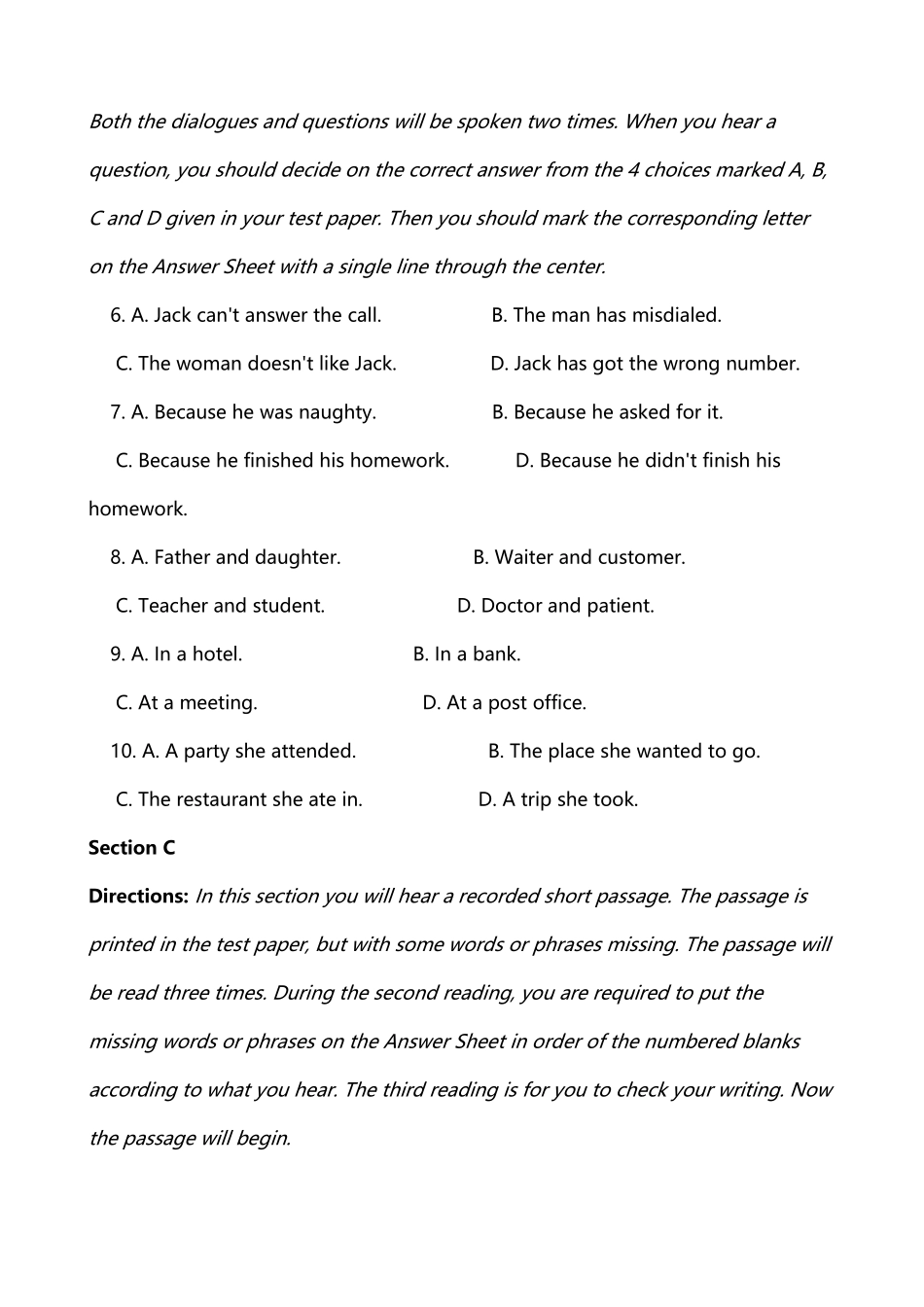 Both the dialogues and questions will be spoken two times. When you hear a question, you should decide on the correct answer from the 4 choices marked A, B, C and D given in your test paper. Then you should mark the corresponding letter on the Answer Sheet with a single line through the center.

6. A. Jack can't answer the call. B. The man has misdialed.

C. The woman doesn't like Jack. D. Jack has got the wrong number.

7. A. Because he was naughty. B. Because he asked for it.

C. Because he finished his homework. D. Because he didn't finish his homework.

8. A. Father and daughter. B. Waiter and customer.

C. Teacher and student. D. Doctor and patient.

9. A. In a hotel. B. In a bank.

C. At a meeting. D. At a post office.

10. A. A party she attended. B. The place she wanted to go.

C. The restaurant she ate in. D. A trip she took.

Section C

Directions: In this section you will hear a recorded short passage. The passage is printed in the test paper, but with some words or phrases missing. The passage will be read three times. During the second reading, you are required to put the missing words or phrases on the Answer Sheet in order of the numbered blanks according to what you hear. The third reading is for you to check your writing. Now the passage will begin.